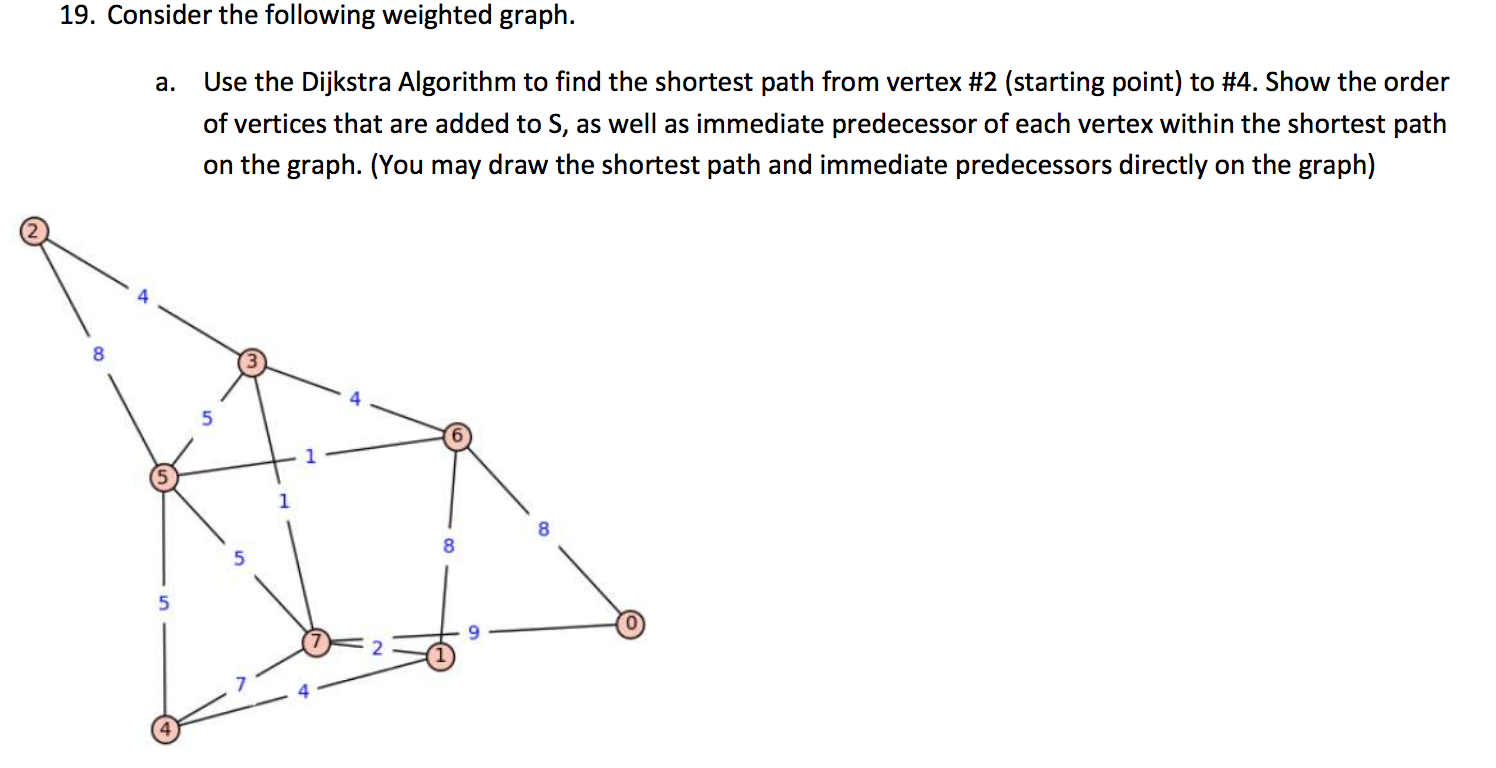 19. Consider the following weighted graph.

a. Use the Dijkstra Algorithm to find the shortest path from vertex #2 (starting point) to #4. Show the order of vertices that are added to S, as well as immediate predecessor of each vertex within the shortest path on the graph. (You may draw the shortest path and immediate predecessors directly on the graph)

2
4
8
3
4
5
6
1
5
1
8
8
5
5
7
2
9
0
1
7
4
4